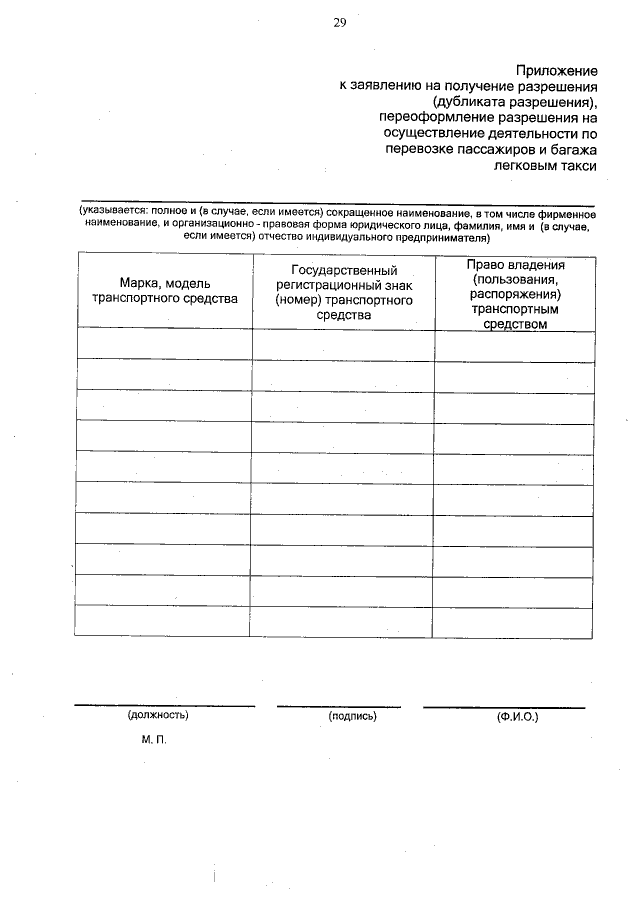 29

Приложение
к заявлению на получение разрешения (дубликата разрешения), переоформление разрешения на осуществление деятельности по перевозке пассажиров и багажа легковым такси

(указывается: полное и (в случае, если имеется) сокращенное наименование, в том числе фирменное наименование, и организационно - правовая форма юридического лица, фамилия, имя и (в случае, если имеется) отчество индивидуального предпринимателя)

| Марка, модель транспортного средства | Государственный регистрационный знак (номер) транспортного средства | Право владения (пользования, распоряжения) транспортным средством |
|---|---|---|
| | | |
| | | |
| | | |
| | | |
| | | |
| | | |
| | | |
| | | |
| | | |
| | | |

(должность) (подпись) (Ф.И.О.)

М. П.